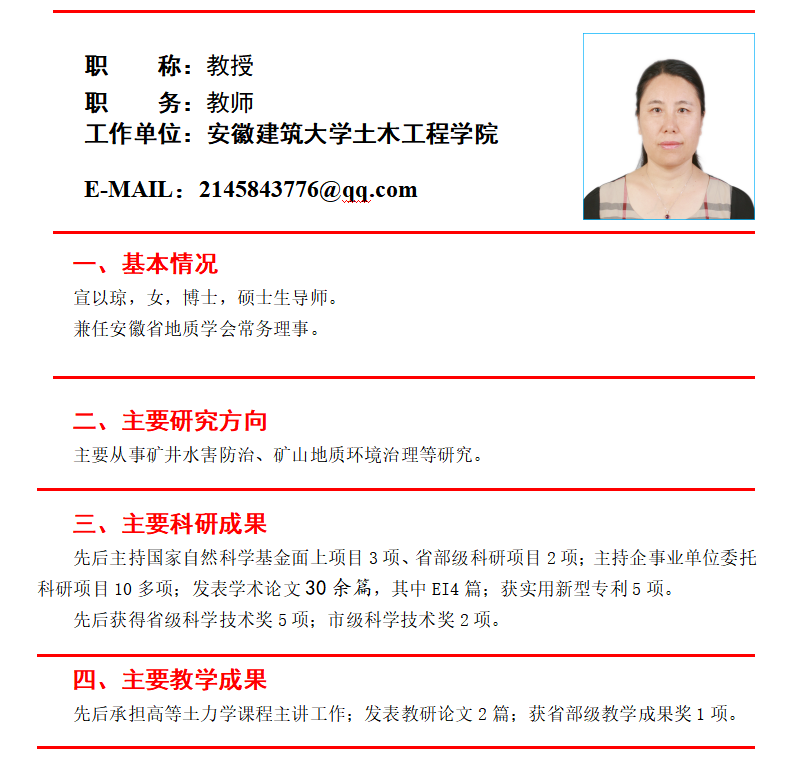 职　　称：教授
职　　务：教师
工作单位：安徽建筑大学土木工程学院

E-MAIL：2145843776@qq.com

一、基本情况

宣以琼，女，博士，硕士生导师。
兼任安徽省地质学会常务理事。

二、主要研究方向

主要从事矿井水害防治、矿山地质环境治理等研究。

三、主要科研成果

先后主持国家自然科学基金面上项目 3 项、省部级科研项目 2 项；主持企事业单位委托科研项目 10 多项；发表学术论文 30 余篇，其中 EI4 篇；获实用新型专利 5 项。

先后获得省级科学技术奖 5 项；市级科学技术奖 2 项。

四、主要教学成果

先后承担高等土力学课程主讲工作；发表教研论文 2 篇；获省部级教学成果奖 1 项。